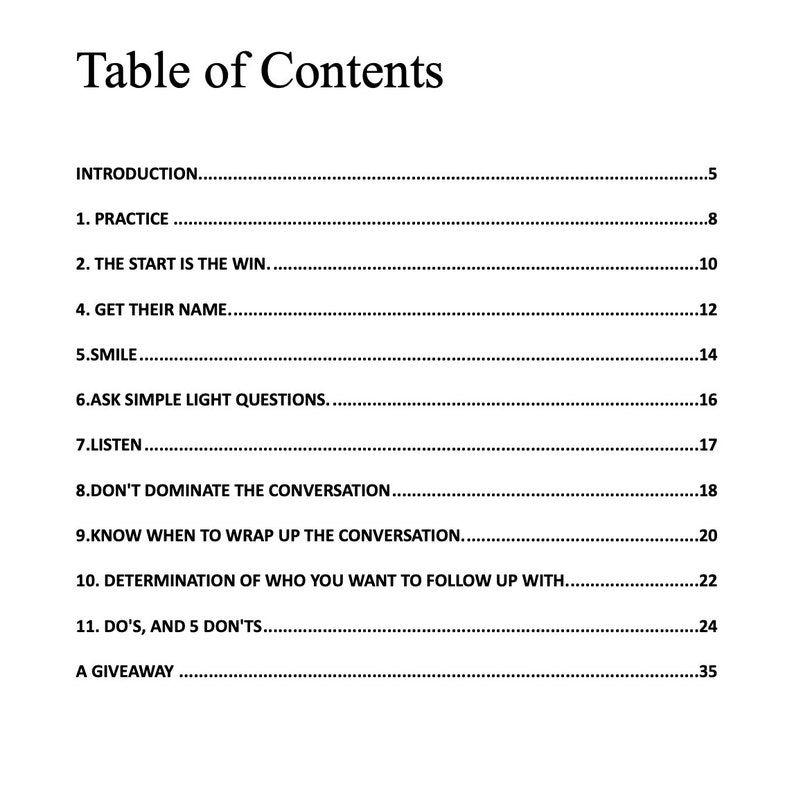 Table of Contents

INTRODUCTION 5

1. PRACTICE 8

2. THE START IS THE WIN. 10

4. GET THEIR NAME. 12

5.SMILE 14

6.ASK SIMPLE LIGHT QUESTIONS. 16

7.LISTEN 17

8.DON'T DOMINATE THE CONVERSATION 18

9.KNOW WHEN TO WRAP UP THE CONVERSATION. 20

10. DETERMINATION OF WHO YOU WANT TO FOLLOW UP WITH. 22

11. DO'S, AND 5 DON'TS 24

A GIVEAWAY 35